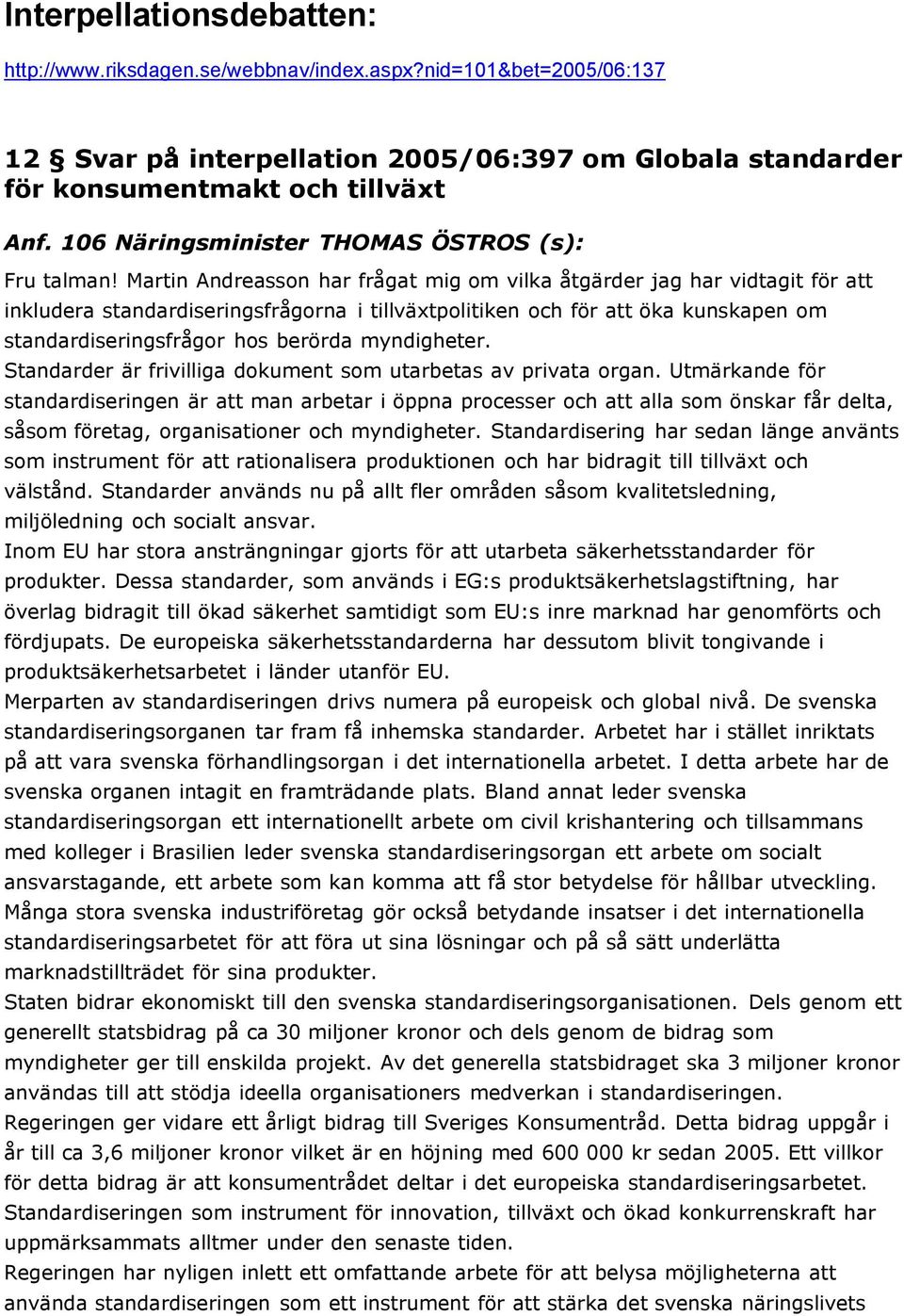 Interpellationsdebatten:

http://www.riksdagen.se/webbnav/index.aspx?nid=101&bet=2005/06:137

12 § Svar på interpellation 2005/06:397 om Globala standarder för konsumentmakt och tillväxt

Anf. 106 Näringsminister THOMAS ÖSTROS (s):

Fru talman! Martin Andreasson har frågat mig om vilka åtgärder jag har vidtagit för att inkludera standardiseringsfrågorna i tillväxtpolitiken och för att öka kunskapen om standardiseringsfrågor hos berörda myndigheter.
Standarder är frivilliga dokument som utarbetas av privata organ. Utmärkande för standardiseringen är att man arbetar i öppna processer och att alla som önskar får delta, såsom företag, organisationer och myndigheter. Standardisering har sedan länge använts som instrument för att rationalisera produktionen och har bidragit till tillväxt och välstånd. Standarder används nu på allt fler områden såsom kvalitetsledning, miljöledning och socialt ansvar.
Inom EU har stora ansträngningar gjorts för att utarbeta säkerhetsstandarder för produkter. Dessa standarder, som används i EG:s produktsäkerhetslagstiftning, har överlag bidragit till ökad säkerhet samtidigt som EU:s inre marknad har genomförts och fördjupats. De europeiska säkerhetsstandarderna har dessutom blivit tongivande i produktsäkerhetsarbetet i länder utanför EU.
Merparten av standardiseringen drivs numera på europeisk och global nivå. De svenska standardiseringsorganen tar fram få inhemska standarder. Arbetet har i stället inriktats på att vara svenska förhandlingsorgan i det internationella arbetet. I detta arbete har de svenska organen intagit en framträdande plats. Bland annat leder svenska standardiseringsorgan ett internationellt arbete om civil krishantering och tillsammans med kolleger i Brasilien leder svenska standardiseringsorgan ett arbete om socialt ansvarstagande, ett arbete som kan komma att få stor betydelse för hållbar utveckling. Många stora svenska industriföretag gör också betydande insatser i det internationella standardiseringsarbetet för att föra ut sina lösningar och på så sätt underlätta marknadstillträdet för sina produkter.
Staten bidrar ekonomiskt till den svenska standardiseringsorganisationen. Dels genom ett generellt statsbidrag på ca 30 miljoner kronor och dels genom de bidrag som myndigheter ger till enskilda projekt. Av det generella statsbidraget ska 3 miljoner kronor användas till att stödja ideella organisationers medverkan i standardiseringen.
Regeringen ger vidare ett årligt bidrag till Sveriges Konsumentråd. Detta bidrag uppgår i år till ca 3,6 miljoner kronor vilket är en höjning med 600 000 kr sedan 2005. Ett villkor för detta bidrag är att konsumentrådet deltar i det europeiska standardiseringsarbetet.
Standardiseringen som instrument för innovation, tillväxt och ökad konkurrenskraft har uppmärksammats alltmer under den senaste tiden.
Regeringen har nyligen inlett ett omfattande arbete för att belysa möjligheterna att använda standardiseringen som ett instrument för att stärka det svenska näringslivets